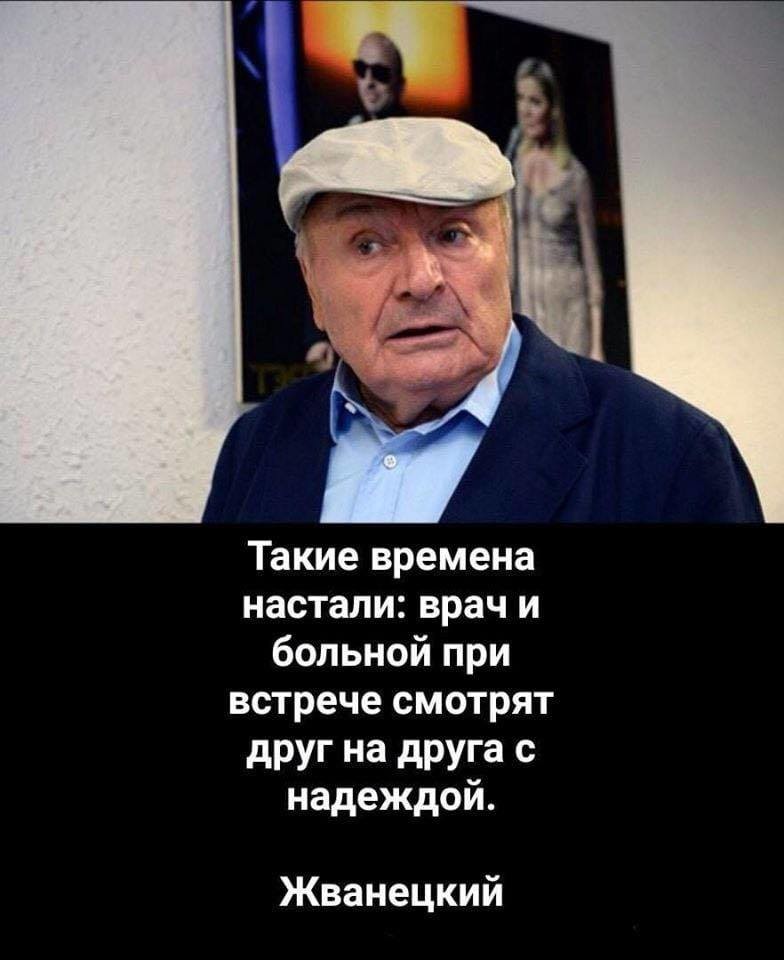 Такие времена настали: врач и больной при встрече смотрят друг на друга с надеждой.

Жванецкий